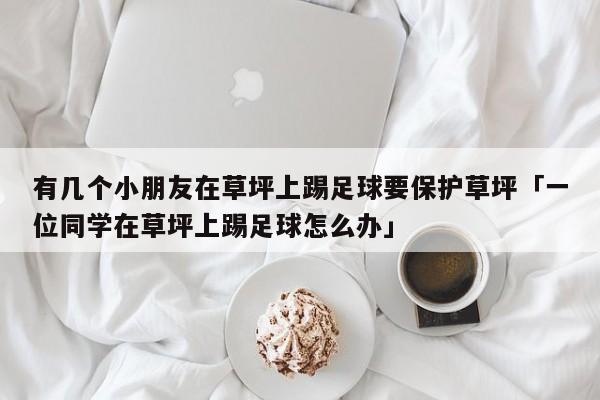 有几个小朋友在草坪上踢足球要保护草坪「一位同学在草坪上踢足球怎么办」